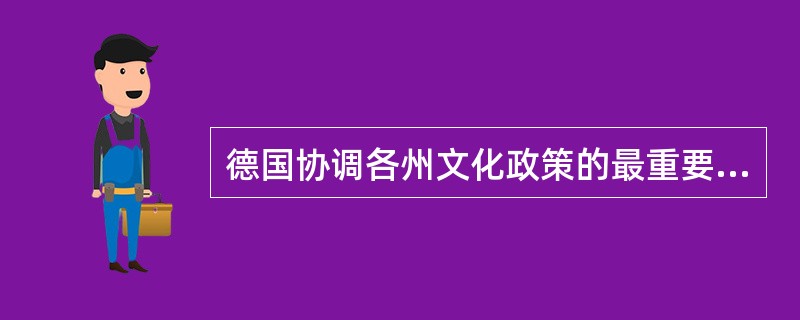 德国协调各州文化政策的最重要...